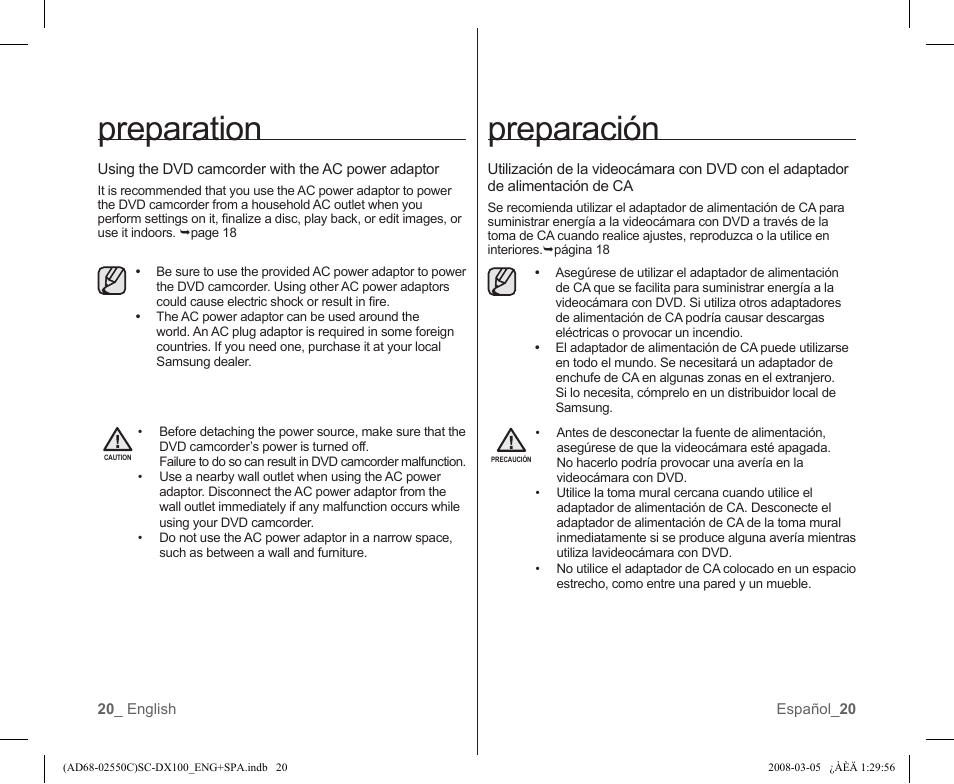 preparation

Using the DVD camcorder with the AC power adaptor

It is recommended that you use the AC power adaptor to power the DVD camcorder from a household AC outlet when you perform settings on it, finalize a disc, play back, or edit images, or use it indoors. ➥page 18

• Be sure to use the provided AC power adaptor to power the DVD camcorder. Using other AC power adaptors could cause electric shock or result in fire.
• The AC power adaptor can be used around the world. An AC plug adaptor is required in some foreign countries. If you need one, purchase it at your local Samsung dealer.

CAUTION

• Before detaching the power source, make sure that the DVD camcorder's power is turned off. Failure to do so can result in DVD camcorder malfunction.
• Use a nearby wall outlet when using the AC power adaptor. Disconnect the AC power adaptor from the wall outlet immediately if any malfunction occurs while using your DVD camcorder.
• Do not use the AC power adaptor in a narrow space, such as between a wall and furniture.

20_ English

preparación

Utilización de la videocámara con DVD con el adaptador de alimentación de CA

Se recomienda utilizar el adaptador de alimentación de CA para suministrar energía a la videocámara con DVD a través de la toma de CA cuando realice ajustes, reproduzca o la utilice en interiores.➥página 18

• Asegúrese de utilizar el adaptador de alimentación de CA que se facilita para suministrar energía a la videocámara con DVD. Si utiliza otros adaptadores de alimentación de CA podría causar descargas eléctricas o provocar un incendio.
• El adaptador de alimentación de CA puede utilizarse en todo el mundo. Se necesitará un adaptador de enchufe de CA en algunas zonas en el extranjero. Si lo necesita, cómprelo en un distribuidor local de Samsung.

PRECAUCIÓN

• Antes de desconectar la fuente de alimentación, asegúrese de que la videocámara esté apagada. No hacerlo podría provocar una avería en la videocámara con DVD.
• Utilice la toma mural cercana cuando utilice el adaptador de alimentación de CA. Desconecte el adaptador de alimentación de CA de la toma mural inmediatamente si se produce alguna avería mientras utiliza lavideocámara con DVD.
• No utilice el adaptador de CA colocado en un espacio estrecho, como entre una pared y un mueble.

Español_20

(AD68-02550C)SC-DX100_ENG+SPA.indb 20 2008-03-05 ¿ÀÈÄ 1:29:56